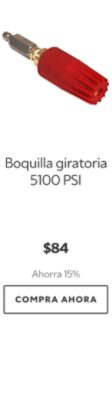 Boquilla giratoria 5100 PSI

$84

Ahorra 15%

COMPRA AHORA